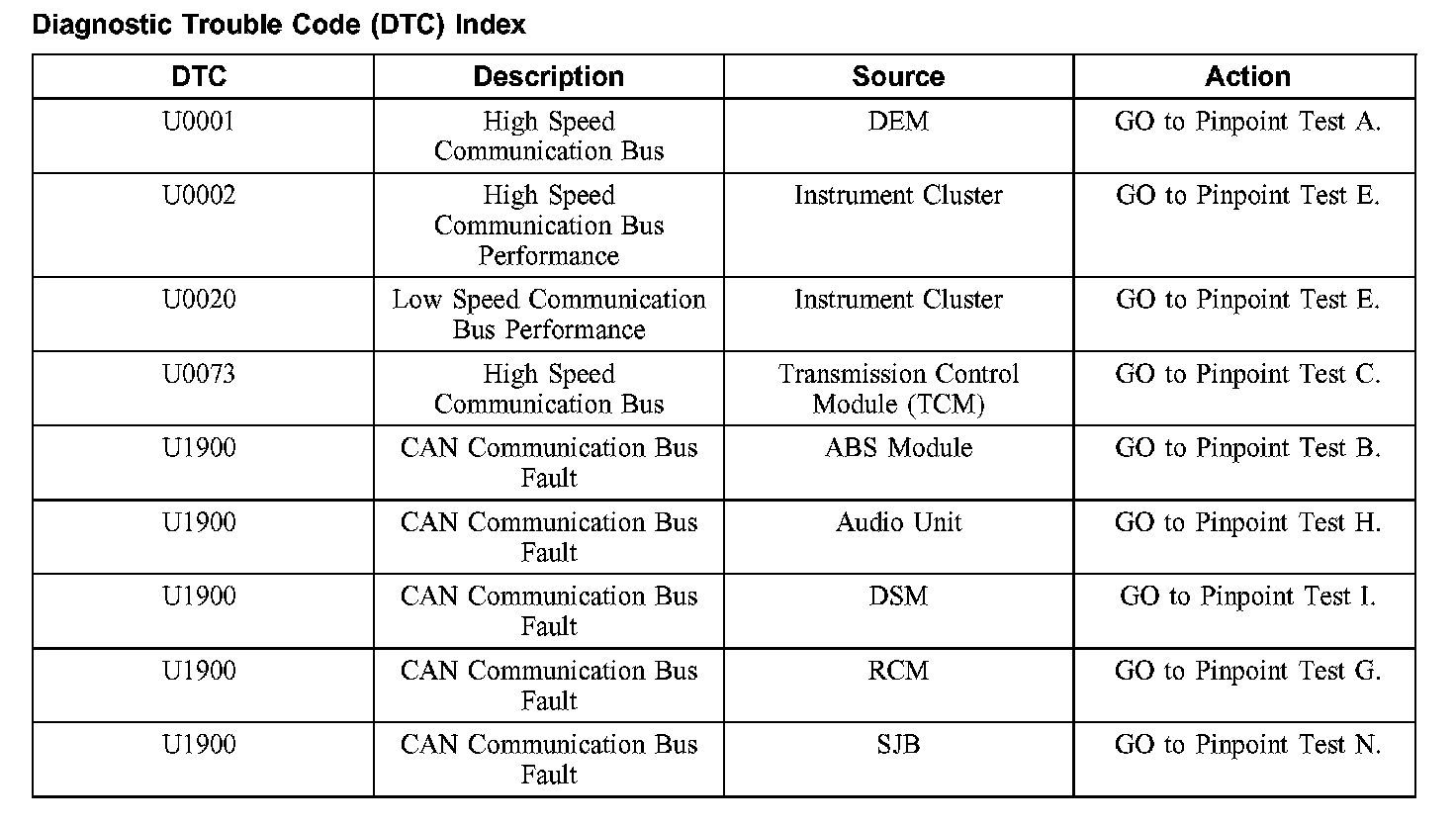 Diagnostic Trouble Code (DTC) Index

| DTC | Description | Source | Action |
|---|---|---|---|
| U0001 | High Speed Communication Bus | DEM | GO to Pinpoint Test A. |
| U0002 | High Speed Communication Bus Performance | Instrument Cluster | GO to Pinpoint Test E. |
| U0020 | Low Speed Communication Bus Performance | Instrument Cluster | GO to Pinpoint Test E. |
| U0073 | High Speed Communication Bus | Transmission Control Module (TCM) | GO to Pinpoint Test C. |
| U1900 | CAN Communication Bus Fault | ABS Module | GO to Pinpoint Test B. |
| U1900 | CAN Communication Bus Fault | Audio Unit | GO to Pinpoint Test H. |
| U1900 | CAN Communication Bus Fault | DSM | GO to Pinpoint Test I. |
| U1900 | CAN Communication Bus Fault | RCM | GO to Pinpoint Test G. |
| U1900 | CAN Communication Bus Fault | SJB | GO to Pinpoint Test N. |